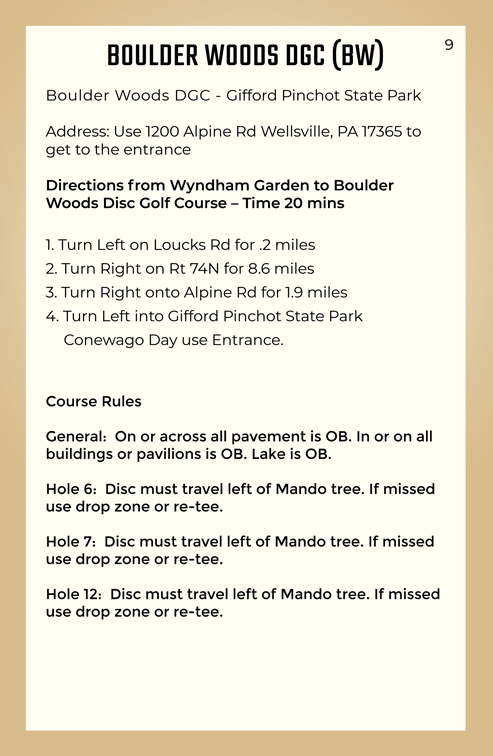 BOULDER WOODS DGC (BW)

9

Boulder Woods DGC - Gifford Pinchot State Park

Address: Use 1200 Alpine Rd Wellsville, PA 17365 to get to the entrance

Directions from Wyndham Garden to Boulder Woods Disc Golf Course – Time 20 mins

1. Turn Left on Loucks Rd for .2 miles
2. Turn Right on Rt 74N for 8.6 miles
3. Turn Right onto Alpine Rd for 1.9 miles
4. Turn Left into Gifford Pinchot State Park Conewago Day use Entrance.

Course Rules

General: On or across all pavement is OB. In or on all buildings or pavilions is OB. Lake is OB.

Hole 6: Disc must travel left of Mando tree. If missed use drop zone or re-tee.

Hole 7: Disc must travel left of Mando tree. If missed use drop zone or re-tee.

Hole 12: Disc must travel left of Mando tree. If missed use drop zone or re-tee.